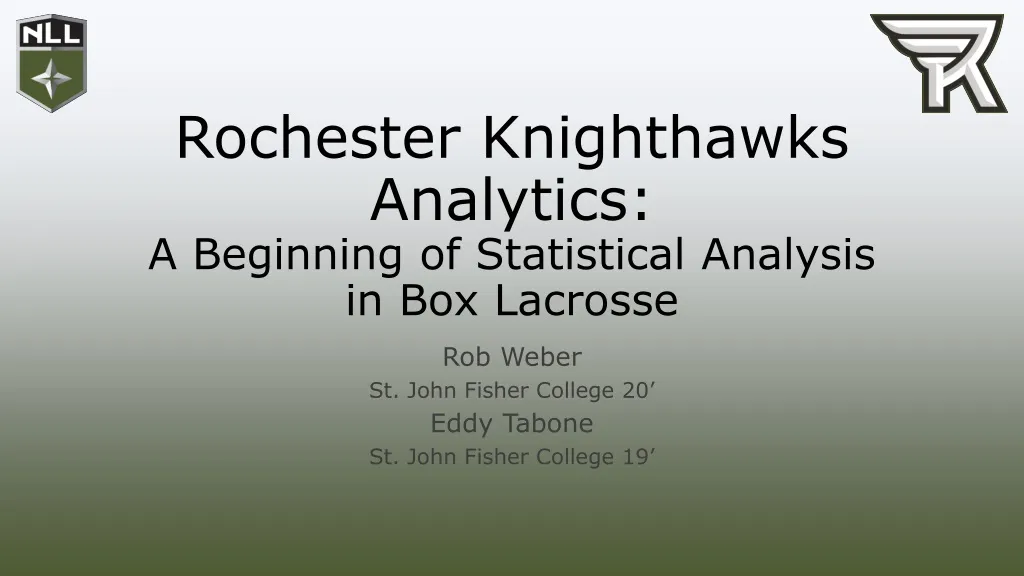 NLL

Rochester Knighthawks Analytics:
A Beginning of Statistical Analysis in Box Lacrosse

Rob Weber
St. John Fisher College 20’
Eddy Tabone
St. John Fisher College 19’